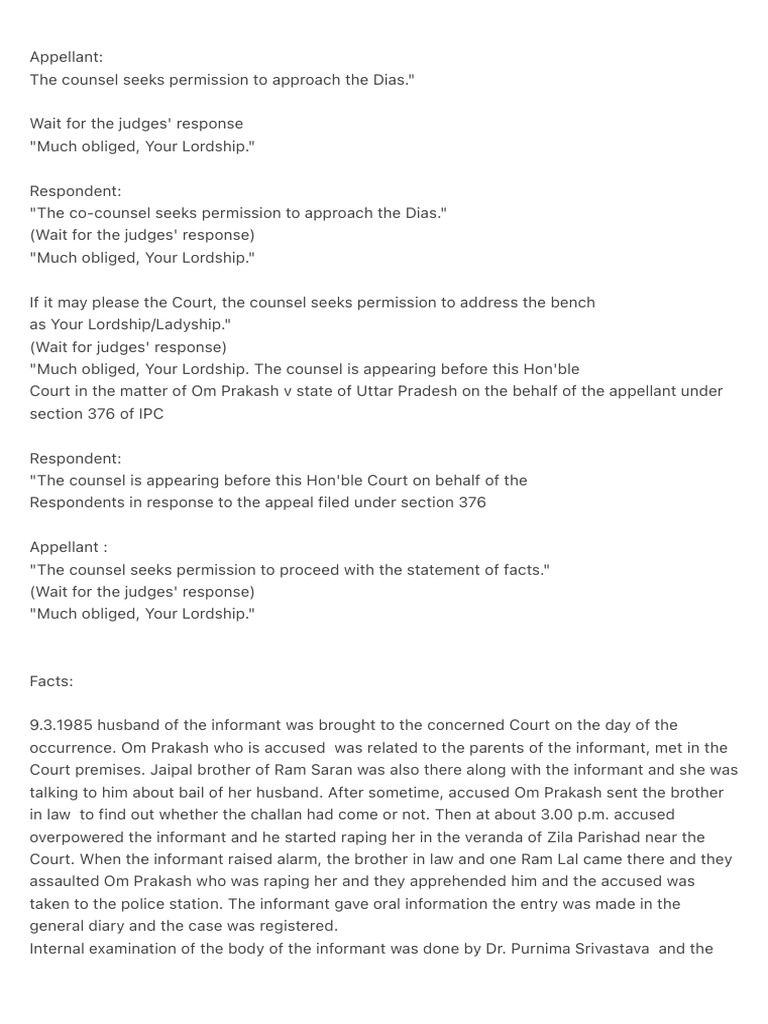 Appellant:
The counsel seeks permission to approach the Dias."

Wait for the judges' response
"Much obliged, Your Lordship."

Respondent:
"The co-counsel seeks permission to approach the Dias."
(Wait for the judges' response)
"Much obliged, Your Lordship."

If it may please the Court, the counsel seeks permission to address the bench as Your Lordship/Ladyship."
(Wait for judges' response)
"Much obliged, Your Lordship. The counsel is appearing before this Hon'ble Court in the matter of Om Prakash v state of Uttar Pradesh on the behalf of the appellant under section 376 of IPC

Respondent:
"The counsel is appearing before this Hon'ble Court on behalf of the Respondents in response to the appeal filed under section 376

Appellant :
"The counsel seeks permission to proceed with the statement of facts."
(Wait for the judges' response)
"Much obliged, Your Lordship."

Facts:

9.3.1985 husband of the informant was brought to the concerned Court on the day of the occurrence. Om Prakash who is accused was related to the parents of the informant, met in the Court premises. Jaipal brother of Ram Saran was also there along with the informant and she was talking to him about bail of her husband. After sometime, accused Om Prakash sent the brother in law to find out whether the challan had come or not. Then at about 3.00 p.m. accused overpowered the informant and he started raping her in the veranda of Zila Parishad near the Court. When the informant raised alarm, the brother in law and one Ram Lal came there and they assaulted Om Prakash who was raping her and they apprehended him and the accused was taken to the police station. The informant gave oral information the entry was made in the general diary and the case was registered.
Internal examination of the body of the informant was done by Dr. Purnima Srivastava and the